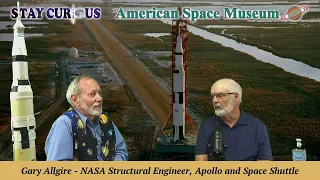 STAY CURIOUS American Space Museum

Gary Allgire - NASA Structural Engineer, Apollo and Space Shuttle